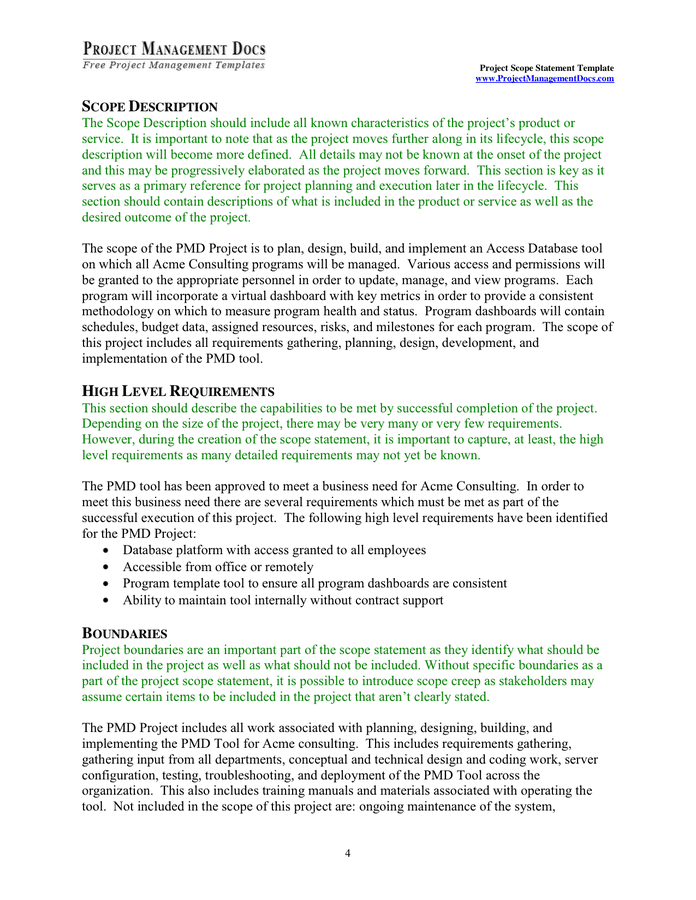 PROJECT MANAGEMENT DOCS
Free Project Management Templates

Project Scope Statement Template
www.ProjectManagementDocs.com

SCOPE DESCRIPTION
The Scope Description should include all known characteristics of the project's product or service. It is important to note that as the project moves further along in its lifecycle, this scope description will become more defined. All details may not be known at the onset of the project and this may be progressively elaborated as the project moves forward. This section is key as it serves as a primary reference for project planning and execution later in the lifecycle. This section should contain descriptions of what is included in the product or service as well as the desired outcome of the project.

The scope of the PMD Project is to plan, design, build, and implement an Access Database tool on which all Acme Consulting programs will be managed. Various access and permissions will be granted to the appropriate personnel in order to update, manage, and view programs. Each program will incorporate a virtual dashboard with key metrics in order to provide a consistent methodology on which to measure program health and status. Program dashboards will contain schedules, budget data, assigned resources, risks, and milestones for each program. The scope of this project includes all requirements gathering, planning, design, development, and implementation of the PMD tool.

HIGH LEVEL REQUIREMENTS
This section should describe the capabilities to be met by successful completion of the project. Depending on the size of the project, there may be very many or very few requirements. However, during the creation of the scope statement, it is important to capture, at least, the high level requirements as many detailed requirements may not yet be known.

The PMD tool has been approved to meet a business need for Acme Consulting. In order to meet this business need there are several requirements which must be met as part of the successful execution of this project. The following high level requirements have been identified for the PMD Project:
• Database platform with access granted to all employees
• Accessible from office or remotely
• Program template tool to ensure all program dashboards are consistent
• Ability to maintain tool internally without contract support

BOUNDARIES
Project boundaries are an important part of the scope statement as they identify what should be included in the project as well as what should not be included. Without specific boundaries as a part of the project scope statement, it is possible to introduce scope creep as stakeholders may assume certain items to be included in the project that aren't clearly stated.

The PMD Project includes all work associated with planning, designing, building, and implementing the PMD Tool for Acme consulting. This includes requirements gathering, gathering input from all departments, conceptual and technical design and coding work, server configuration, testing, troubleshooting, and deployment of the PMD Tool across the organization. This also includes training manuals and materials associated with operating the tool. Not included in the scope of this project are: ongoing maintenance of the system,

4